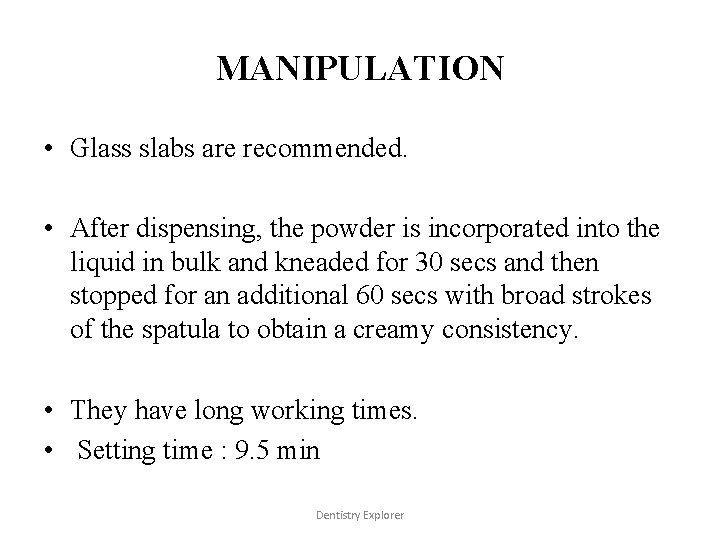 MANIPULATION

• Glass slabs are recommended.

• After dispensing, the powder is incorporated into the liquid in bulk and kneaded for 30 secs and then stopped for an additional 60 secs with broad strokes of the spatula to obtain a creamy consistency.

• They have long working times.
• Setting time : 9.5 min

Dentistry Explorer